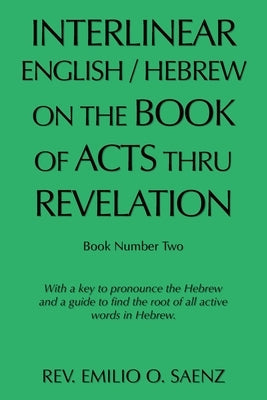 INTERLINEAR ENGLISH / HEBREW ON THE BOOK OF ACTS THRU REVELATION

Book Number Two

With a key to pronounce the Hebrew and a guide to find the root of all active words in Hebrew.

REV. EMILIO O. SAENZ